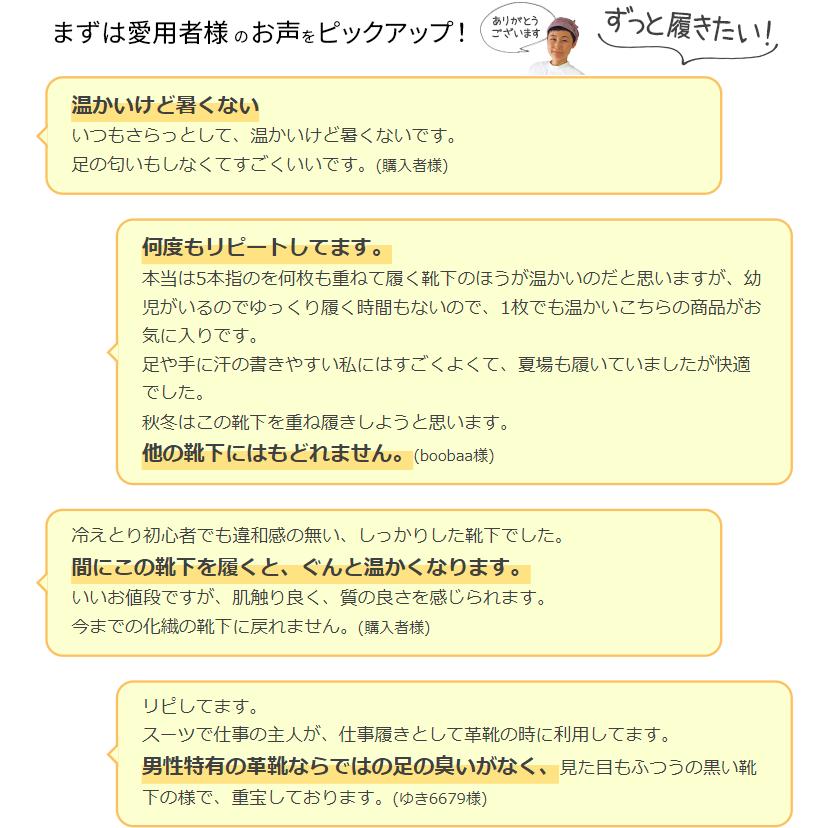 まずは愛用者様のお声をピックアップ！

ありがとうございます

ずっと履きたい！

温かいけど暑くない
いつもさらっとして、温かいけど暑くないです。
足の匂いもしなくてすごくいいです。(購入者様)

何度もリピートしてます。
本当は5本指のを何枚も重ねて履く靴下のほうが温かいのだと思いますが、幼児がいるのでゆっくり履く時間もないので、1枚でも温かいこちらの商品がお気に入りです。
足や手に汗の書きやすい私にはすごくよくて、夏場も履いていましたが快適でした。
秋冬はこの靴下を重ね履きしようと思います。
他の靴下にはもどれません。(boobaa様)

冷えとり初心者でも違和感の無い、しっかりした靴下でした。
間にこの靴下を履くと、ぐんと温かくなります。
いいお値段ですが、肌触り良く、質の良さを感じられます。
今までの化繊の靴下に戻れません。(購入者様)

リピしてます。
スーツで仕事の主人が、仕事履きとして革靴の時に利用してます。
男性特有の革靴ならではの足の臭いがなく、見た目もふつうの黒い靴下の様で、重宝しております。(ゆき6679様)